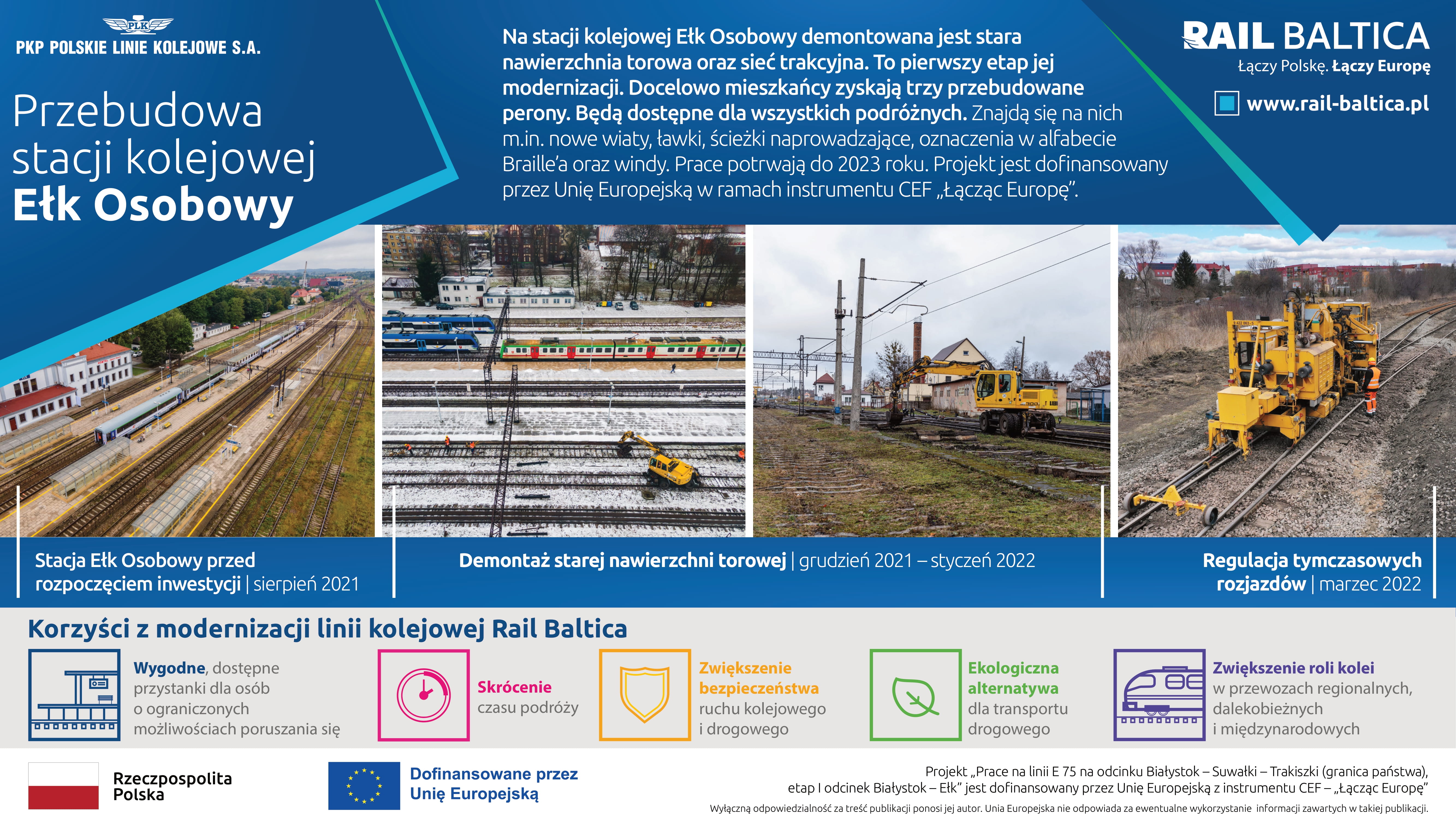 PLK
PKP POLSKIE LINIE KOLEJOWE S.A.

Przebudowa stacji kolejowej Ełk Osobowy

Na stacji kolejowej Ełk Osobowy demontowana jest stara nawierzchnia torowa oraz sieć trakcyjna. To pierwszy etap jej modernizacji. Docelowo mieszkańcy zyskają trzy przebudowane perony. Będą dostępne dla wszystkich podróżnych. Znajdą się na nich m.in. nowe wiaty, ławki, ścieżki naprowadzające, oznaczenia w alfabecie Braille'a oraz windy. Prace potrwają do 2023 roku. Projekt jest dofinansowany przez Unię Europejską w ramach instrumentu CEF „Łącząc Europę".

RAIL BALTICA
Łączy Polskę. Łączy Europę
www.rail-baltica.pl

Stacja Ełk Osobowy przed rozpoczęciem inwestycji | sierpień 2021

Demontaż starej nawierzchni torowej | grudzień 2021 – styczeń 2022

Regulacja tymczasowych rozjazdów | marzec 2022

Korzyści z modernizacji linii kolejowej Rail Baltica

Wygodne, dostępne przystanki dla osób o ograniczonych możliwościach poruszania się

Skrócenie czasu podróży

Zwiększenie bezpieczeństwa ruchu kolejowego i drogowego

Ekologiczna alternatywa dla transportu drogowego

Zwiększenie roli kolei w przewozach regionalnych, dalekobieżnych i międzynarodowych

Rzeczpospolita Polska

Dofinansowane przez Unię Europejską

Projekt „Prace na linii E 75 na odcinku Białystok – Suwałki – Trakiszki (granica państwa), etap I odcinek Białystok – Ełk" jest dofinansowany przez Unię Europejską z instrumentu CEF – „Łącząc Europę"
Wyłączną odpowiedzialność za treść publikacji ponosi jej autor. Unia Europejska nie odpowiada za ewentualne wykorzystanie informacji zawartych w takiej publikacji.